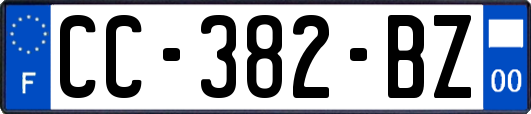 F
CC-382-BZ
00